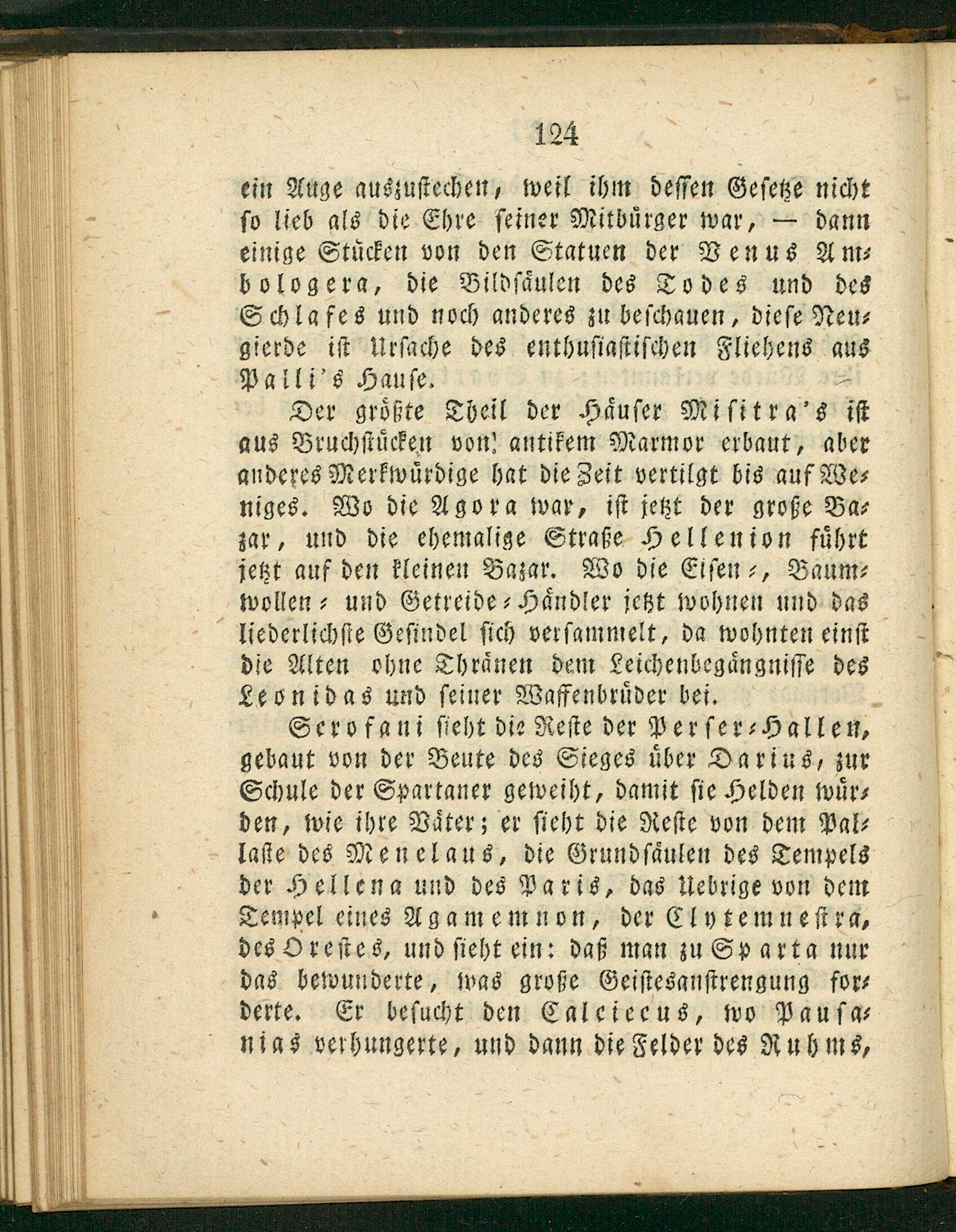 124

ein Auge auszustechen, weil ihm dessen Gesetze nicht so lieb als die Ehre seiner Mitbürger war, — dann einige Stücken von den Statuen der Venus Ambologera, die Bildsäulen des Todes und des Schlafes und noch anderes zu beschauen, diese Neugierde ist Ursache des enthusiastischen Fliehens aus Palli's Hause.

Der größte Theil der Häuser Misitra's ist aus Bruchstücken von antikem Marmor erbaut, aber anderes Merkwürdige hat die Zeit vertilgt bis auf Weniges. Wo die Agora war, ist jetzt der große Bazar, und die ehemalige Straße Hellenion führt jetzt auf den kleinen Bazar. Wo die Eisen-, Baumwollen- und Getreide-Händler jetzt wohnen und das liederlichste Gesindel sich versammelt, da wohnten einst die Alten ohne Thränen dem Leichenbegängnisse des Leonidas und seiner Waffenbrüder bei.

Scrofani sieht die Reste der Perser-Hallen, gebaut von der Beute des Sieges über Darius, zur Schule der Spartaner geweiht, damit sie Helden würden, wie ihre Väter; er sieht die Reste von dem Pallaste des Menelaus, die Grundsäulen des Tempels der Hellena und des Paris, das Uebrige von dem Tempel eines Agamemnon, der Clytemnestra, des Orestes, und sieht ein: daß man zu Sparta nur das bewunderte, was große Geistesanstrengung forderte. Er besucht den Calciecus, wo Pausanias verhungerte, und dann die Felder des Ruhms,